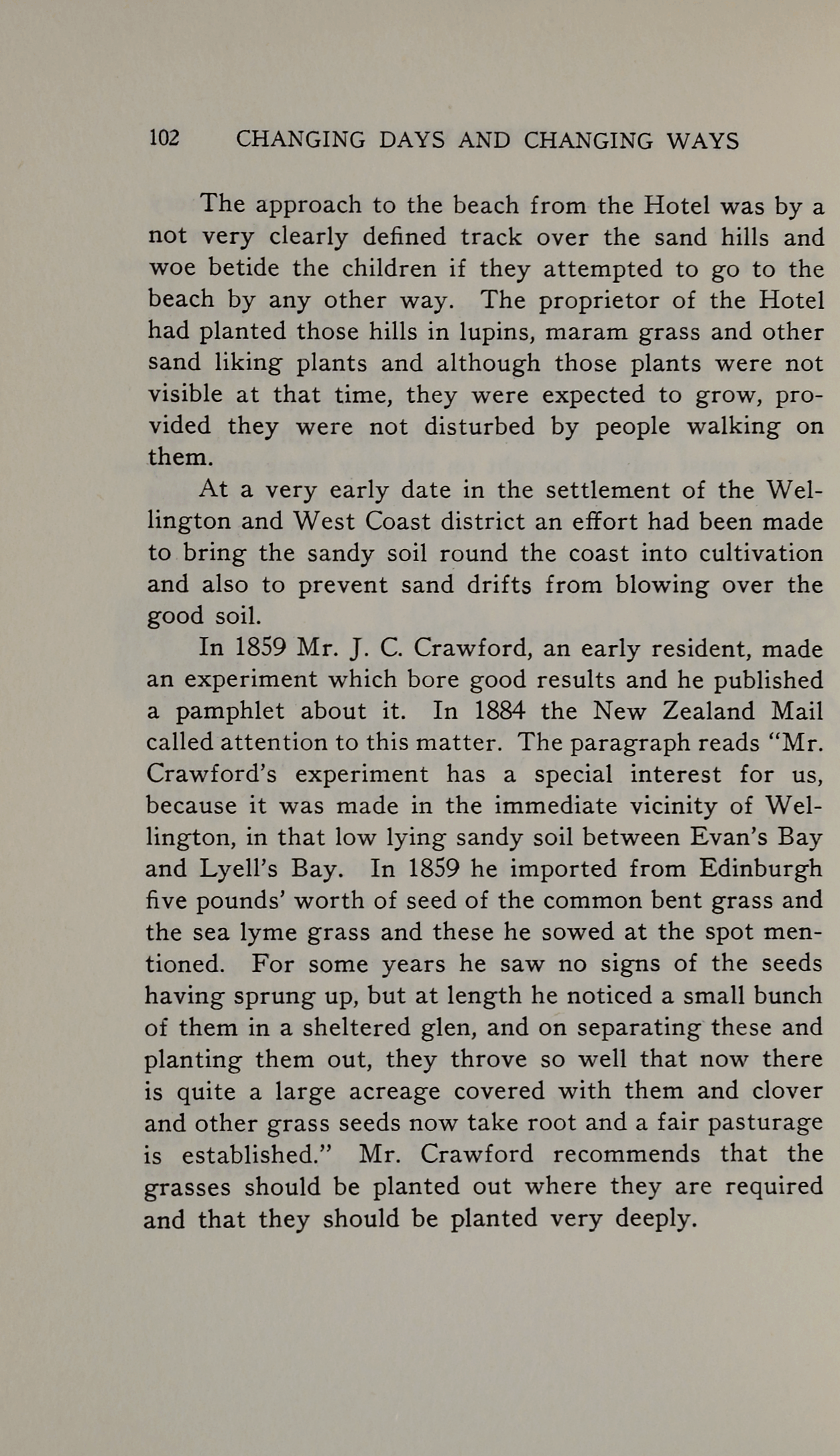 102 CHANGING DAYS AND CHANGING WAYS

The approach to the beach from the Hotel was by a not very clearly defined track over the sand hills and woe betide the children if they attempted to go to the beach by any other way. The proprietor of the Hotel had planted those hills in lupins, maram grass and other sand liking plants and although those plants were not visible at that time, they were expected to grow, provided they were not disturbed by people walking on them.

At a very early date in the settlement of the Wellington and West Coast district an effort had been made to bring the sandy soil round the coast into cultivation and also to prevent sand drifts from blowing over the good soil.

In 1859 Mr. J. C. Crawford, an early resident, made an experiment which bore good results and he published a pamphlet about it. In 1884 the New Zealand Mail called attention to this matter. The paragraph reads "Mr. Crawford's experiment has a special interest for us, because it was made in the immediate vicinity of Wellington, in that low lying sandy soil between Evan's Bay and Lyell's Bay. In 1859 he imported from Edinburgh five pounds' worth of seed of the common bent grass and the sea lyme grass and these he sowed at the spot mentioned. For some years he saw no signs of the seeds having sprung up, but at length he noticed a small bunch of them in a sheltered glen, and on separating these and planting them out, they throve so well that now there is quite a large acreage covered with them and clover and other grass seeds now take root and a fair pasturage is established." Mr. Crawford recommends that the grasses should be planted out where they are required and that they should be planted very deeply.